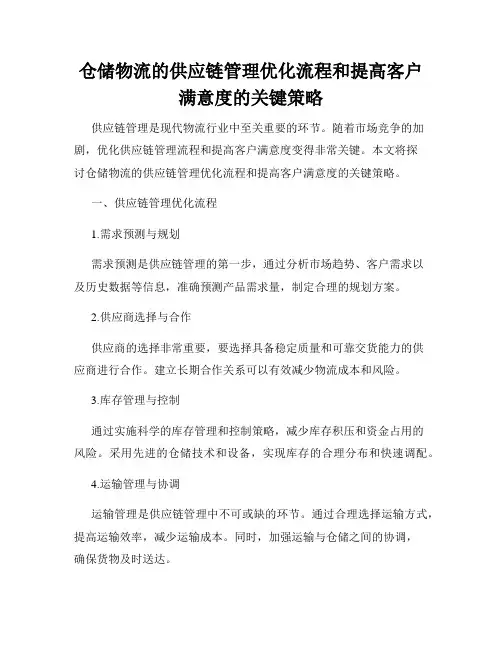 仓储物流的供应链管理优化流程和提高客户满意度的关键策略

供应链管理是现代物流行业中至关重要的环节。随着市场竞争的加剧，优化供应链管理流程和提高客户满意度变得非常关键。本文将探讨仓储物流的供应链管理优化流程和提高客户满意度的关键策略。

一、供应链管理优化流程

1.需求预测与规划

需求预测是供应链管理的第一步，通过分析市场趋势、客户需求以及历史数据等信息，准确预测产品需求量，制定合理的规划方案。

2.供应商选择与合作

供应商的选择非常重要，要选择具备稳定质量和可靠交货能力的供应商进行合作。建立长期合作关系可以有效减少物流成本和风险。

3.库存管理与控制

通过实施科学的库存管理和控制策略，减少库存积压和资金占用的风险。采用先进的仓储技术和设备，实现库存的合理分布和快速调配。

4.运输管理与协调

运输管理是供应链管理中不可或缺的环节。通过合理选择运输方式，提高运输效率，减少运输成本。同时，加强运输与仓储之间的协调，确保货物及时送达。